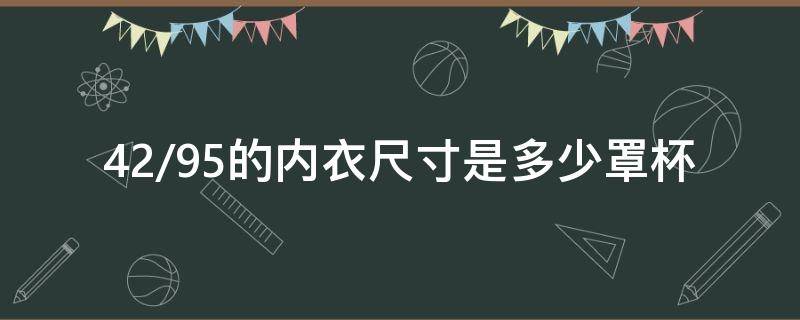 42/95的内衣尺寸是多少罩杯